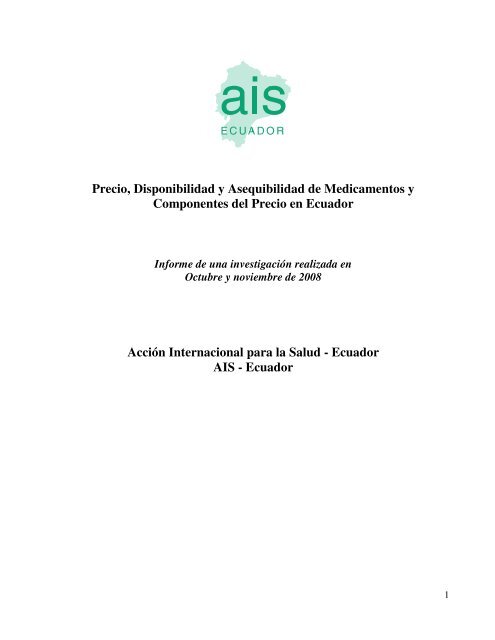 ais
ECUADOR

Precio, Disponibilidad y Asequibilidad de Medicamentos y Componentes del Precio en Ecuador

Informe de una investigación realizada en Octubre y noviembre de 2008

Acción Internacional para la Salud - Ecuador
AIS - Ecuador

1